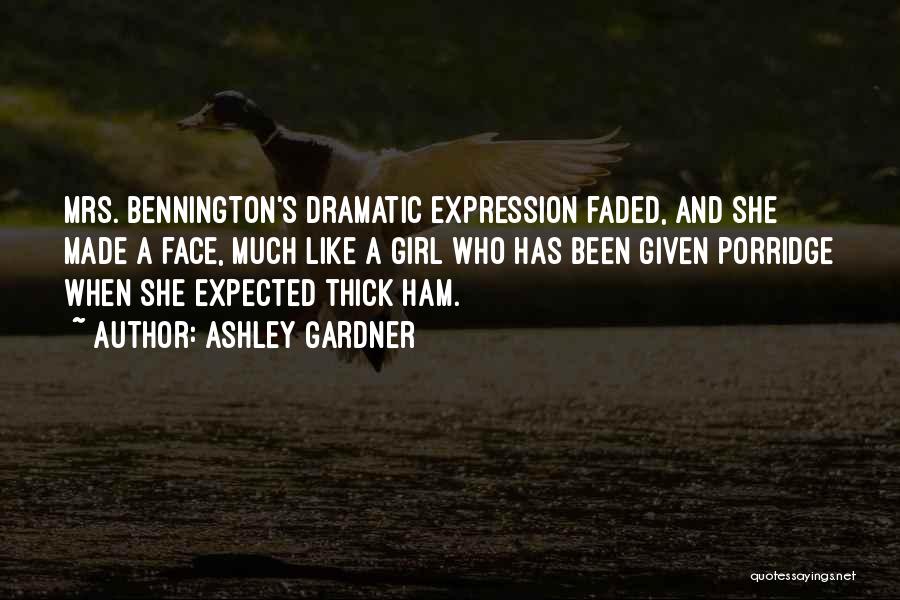 MRS. BENNINGTON'S DRAMATIC EXPRESSION FADED, AND SHE MADE A FACE, MUCH LIKE A GIRL WHO HAS BEEN GIVEN PORRIDGE WHEN SHE EXPECTED THICK HAM.

~ AUTHOR: ASHLEY GARDNER

quotessayings.net